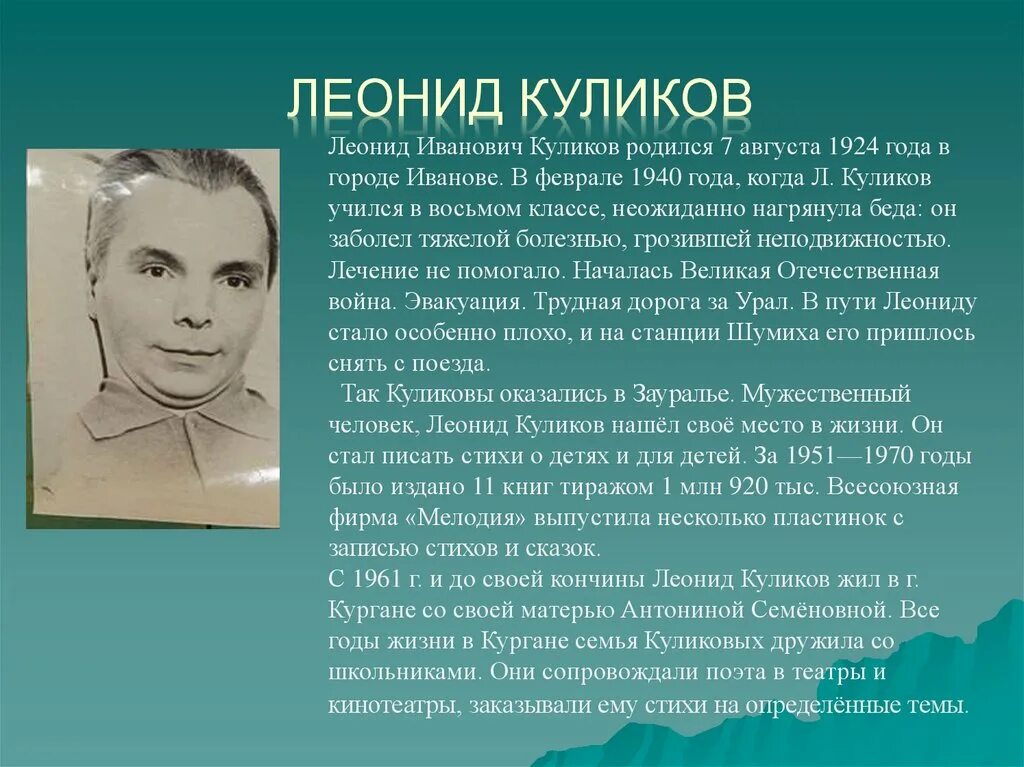 ЛЕОНИД КУЛИКОВ

Леонид Иванович Куликов родился 7 августа 1924 года в городе Иванове. В феврале 1940 года, когда Л. Куликов учился в восьмом классе, неожиданно нагрянула беда: он заболел тяжелой болезнью, грозившей неподвижностью. Лечение не помогало. Началась Великая Отечественная война. Эвакуация. Трудная дорога за Урал. В пути Леониду стало особенно плохо, и на станции Шумиха его пришлось снять с поезда.

Так Куликовы оказались в Зауралье. Мужественный человек, Леонид Куликов нашёл своё место в жизни. Он стал писать стихи о детях и для детей. За 1951—1970 годы было издано 11 книг тиражом 1 млн 920 тыс. Всесоюзная фирма «Мелодия» выпустила несколько пластинок с записью стихов и сказок.
С 1961 г. и до своей кончины Леонид Куликов жил в г. Кургане со своей матерью Антониной Семёновной. Все годы жизни в Кургане семья Куликовых дружила со школьниками. Они сопровождали поэта в театры и кинотеатры, заказывали ему стихи на определённые темы.